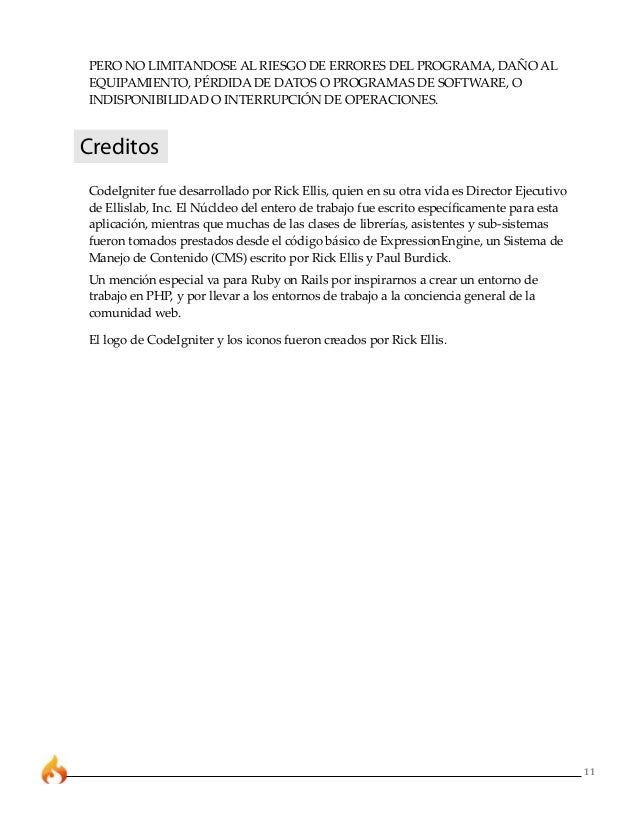 PERO NO LIMITANDOSE AL RIESGO DE ERRORES DEL PROGRAMA, DAÑO AL EQUIPAMIENTO, PÉRDIDA DE DATOS O PROGRAMAS DE SOFTWARE, O INDISPONIBILIDAD O INTERRUPCIÓN DE OPERACIONES.

Creditos

CodeIgniter fue desarrollado por Rick Ellis, quien en su otra vida es Director Ejecutivo de Ellislab, Inc. El Núcldeo del entero de trabajo fue escrito específicamente para esta aplicación, mientras que muchas de las clases de librerías, asistentes y sub-sistemas fueron tomados prestados desde el código básico de ExpressionEngine, un Sistema de Manejo de Contenido (CMS) escrito por Rick Ellis y Paul Burdick.

Un mención especial va para Ruby on Rails por inspirarnos a crear un entorno de trabajo en PHP, y por llevar a los entornos de trabajo a la conciencia general de la comunidad web.

El logo de CodeIgniter y los iconos fueron creados por Rick Ellis.

11